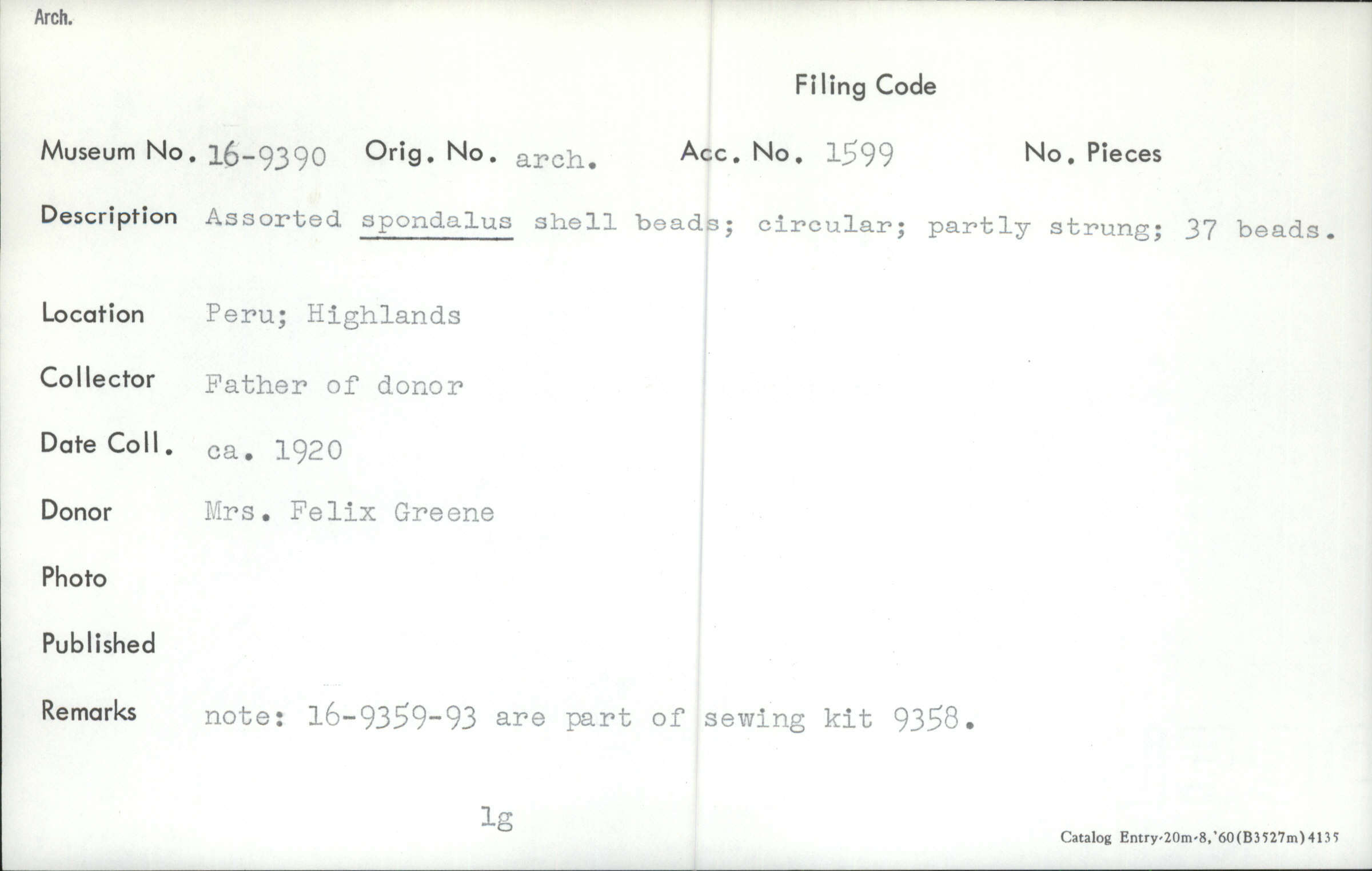 Arch.

Filing Code

Museum No. 16-9390 Orig. No. arch. Acc. No. 1599 No. Pieces

Description Assorted spondalus shell beads; circular; partly strung; 37 beads.

Location Peru; Highlands

Collector Father of donor

Date Coll. ca. 1920

Donor Mrs. Felix Greene

Photo

Published

Remarks note: 16-9359-93 are part of sewing kit 9358.

lg

Catalog Entry-20m-8,'60(B3527m)4135